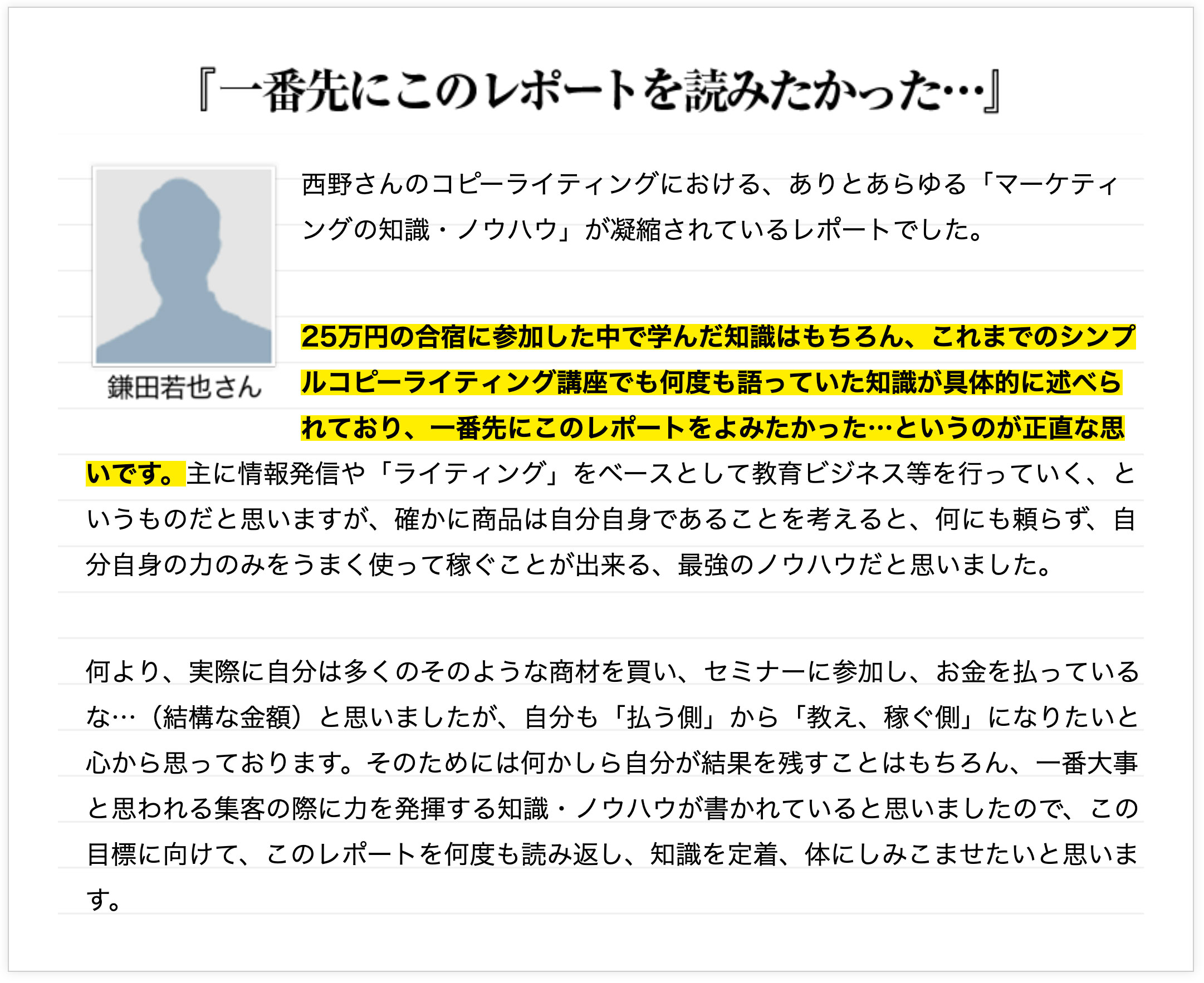 『一番先にこのレポートを読みたかった…』

鎌田若也さん

西野さんのコピーライティングにおける、ありとあらゆる「マーケティングの知識・ノウハウ」が凝縮されているレポートでした。

25万円の合宿に参加した中で学んだ知識はもちろん、これまでのシンプルコピーライティング講座でも何度も語っていた知識が具体的に述べられており、一番先にこのレポートをよみたかった…というのが正直な思いです。主に情報発信や「ライティング」をベースとして教育ビジネス等を行っていく、というものだと思いますが、確かに商品は自分自身であることを考えると、何にも頼らず、自分自身の力のみをうまく使って稼ぐことが出来る、最強のノウハウだと思いました。

何より、実際に自分は多くのそのような商材を買い、セミナーに参加し、お金を払っているな…（結構な金額）と思いましたが、自分も「払う側」から「教え、稼ぐ側」になりたいと心から思っております。そのためには何かしら自分が結果を残すことはもちろん、一番大事と思われる集客の際に力を発揮する知識・ノウハウが書かれていると思いましたので、この目標に向けて、このレポートを何度も読み返し、知識を定着、体にしみこませたいと思います。